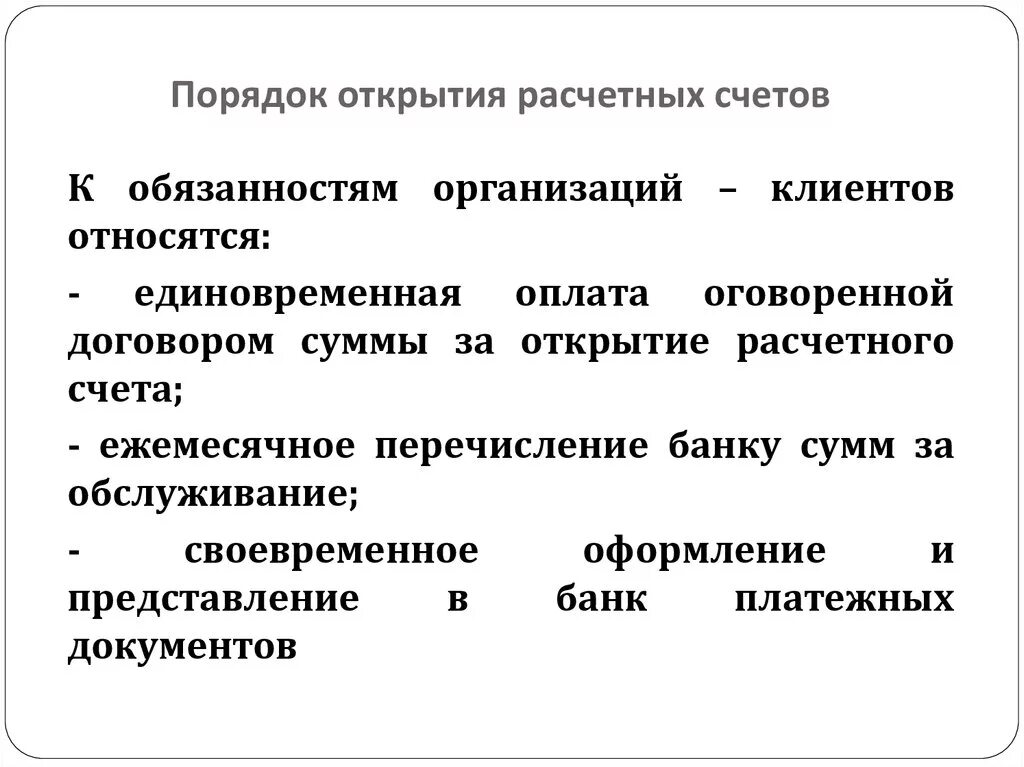 Порядок открытия расчетных счетов

К обязанностям организаций – клиентов относятся:

- единовременная оплата оговоренной договором суммы за открытие расчетного счета;

- ежемесячное перечисление банку сумм за обслуживание;

- своевременное оформление и представление в банк платежных документов